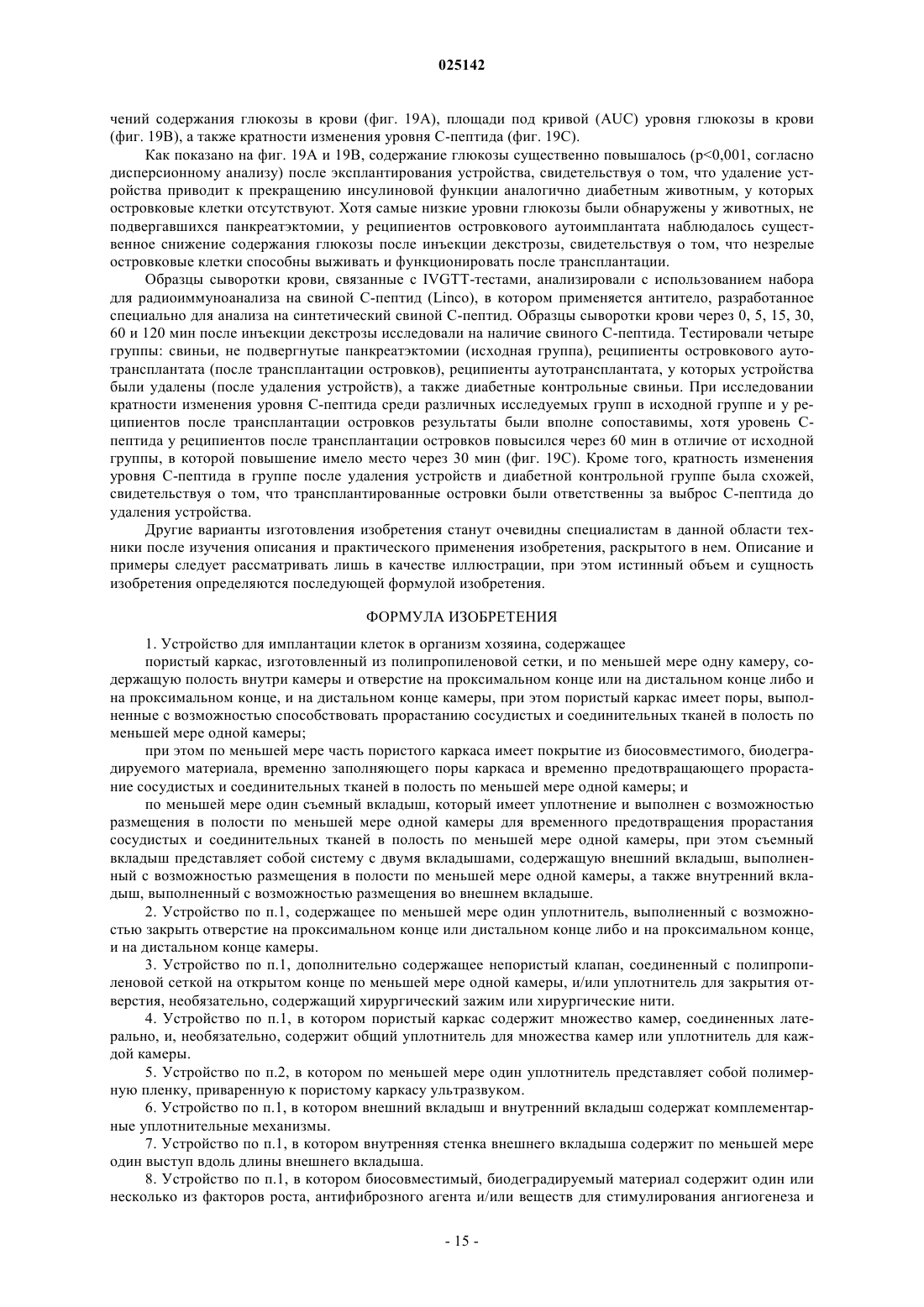 025142

чений содержания глюкозы в крови (фиг. 19А), площади под кривой (AUC) уровня глюкозы в крови (фиг. 19В), а также кратности изменения уровня С-пептида (фиг. 19С).

Как показано на фиг. 19А и 19В, содержание глюкозы существенно повышалось (p<0,001, согласно дисперсионному анализу) после эксплантирования устройства, свидетельствуя о том, что удаление устройства приводит к прекращению инсулиновой функции аналогично диабетным животным, у которых островковые клетки отсутствуют. Хотя самые низкие уровни глюкозы были обнаружены у животных, не подвергавшихся панкреатэктомии, у реципиентов островкового аутоимплантата наблюдалось существенное снижение содержания глюкозы после инъекции декстрозы, свидетельствуя о том, что незрелые островковые клетки способны выживать и функционировать после трансплантации.

Образцы сыворотки крови, связанные с IVGTT-тестами, анализировали с использованием набора для радиоиммуноанализа на свиной С-пептид (Linco), в котором применяется антитело, разработанное специально для анализа на синтетический свиной С-пептид. Образцы сыворотки крови через 0, 5, 15, 30, 60 и 120 мин после инъекции декстрозы исследовали на наличие свиного С-пептида. Тестировали четыре группы: свиньи, не подвергнутые панкреатэктомии (исходная группа), реципиенты островкового аутотрансплантата (после трансплантации островков), реципиенты аутотрансплантата, у которых устройства были удалены (после удаления устройств), а также диабетные контрольные свиньи. При исследовании кратности изменения уровня С-пептида среди различных исследуемых групп в исходной группе и у реципиентов после трансплантации островков результаты были вполне сопоставимы, хотя уровень С-пептида у реципиентов после трансплантации островков повысился через 60 мин в отличие от исходной группы, в которой повышение имело место через 30 мин (фиг. 19С). Кроме того, кратность изменения уровня С-пептида в группе после удаления устройств и диабетной контрольной группе была схожей, свидетельствуя о том, что трансплантированные островки были ответственны за выброс С-пептида до удаления устройства.

Другие варианты изготовления изобретения станут очевидны специалистам в данной области техники после изучения описания и практического применения изобретения, раскрытого в нем. Описание и примеры следует рассматривать лишь в качестве иллюстрации, при этом истинный объем и сущность изобретения определяются последующей формулой изобретения.

ФОРМУЛА ИЗОБРЕТЕНИЯ

1. Устройство для имплантации клеток в организм хозяина, содержащее

пористый каркас, изготовленный из полипропиленовой сетки, и по меньшей мере одну камеру, содержащую полость внутри камеры и отверстие на проксимальном конце или на дистальном конце либо и на проксимальном конце, и на дистальном конце камеры, при этом пористый каркас имеет поры, выполненные с возможностью способствовать прорастанию сосудистых и соединительных тканей в полость по меньшей мере одной камеры;

при этом по меньшей мере часть пористого каркаса имеет покрытие из биосовместимого, биодеградируемого материала, временно заполняющего поры каркаса и временно предотвращающего прорастание сосудистых и соединительных тканей в полость по меньшей мере одной камеры; и

по меньшей мере один съемный вкладыш, который имеет уплотнение и выполнен с возможностью размещения в полости по меньшей мере одной камеры для временного предотвращения прорастания сосудистых и соединительных тканей в полость по меньшей мере одной камеры, при этом съемный вкладыш представляет собой систему с двумя вкладышами, содержащую внешний вкладыш, выполненный с возможностью размещения в полости по меньшей мере одной камеры, а также внутренний вкладыш, выполненный с возможностью размещения во внешнем вкладыше.

2. Устройство по п.1, содержащее по меньшей мере один уплотнитель, выполненный с возможностью закрыть отверстие на проксимальном конце или дистальном конце либо и на проксимальном конце, и на дистальном конце камеры.

3. Устройство по п.1, дополнительно содержащее непористый клапан, соединенный с полипропиленовой сеткой на открытом конце по меньшей мере одной камеры, и/или уплотнитель для закрытия отверстия, необязательно, содержащий хирургический зажим или хирургические нити.

4. Устройство по п.1, в котором пористый каркас содержит множество камер, соединенных латерально, и, необязательно, содержит общий уплотнитель для множества камер или уплотнитель для каждой камеры.

5. Устройство по п.2, в котором по меньшей мере один уплотнитель представляет собой полимерную пленку, приваренную к пористому каркасу ультразвуком.

6. Устройство по п.1, в котором внешний вкладыш и внутренний вкладыш содержат комплементарные уплотнительные механизмы.

7. Устройство по п.1, в котором внутренняя стенка внешнего вкладыша содержит по меньшей мере один выступ вдоль длины внешнего вкладыша.

8. Устройство по п.1, в котором биосовместимый, биодеградируемый материал содержит один или несколько из факторов роста, антифиброзного агента и/или веществ для стимулирования ангиогенеза и

- 15 -